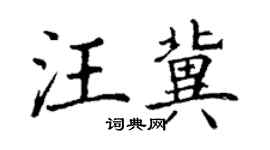 汪冀

词典网